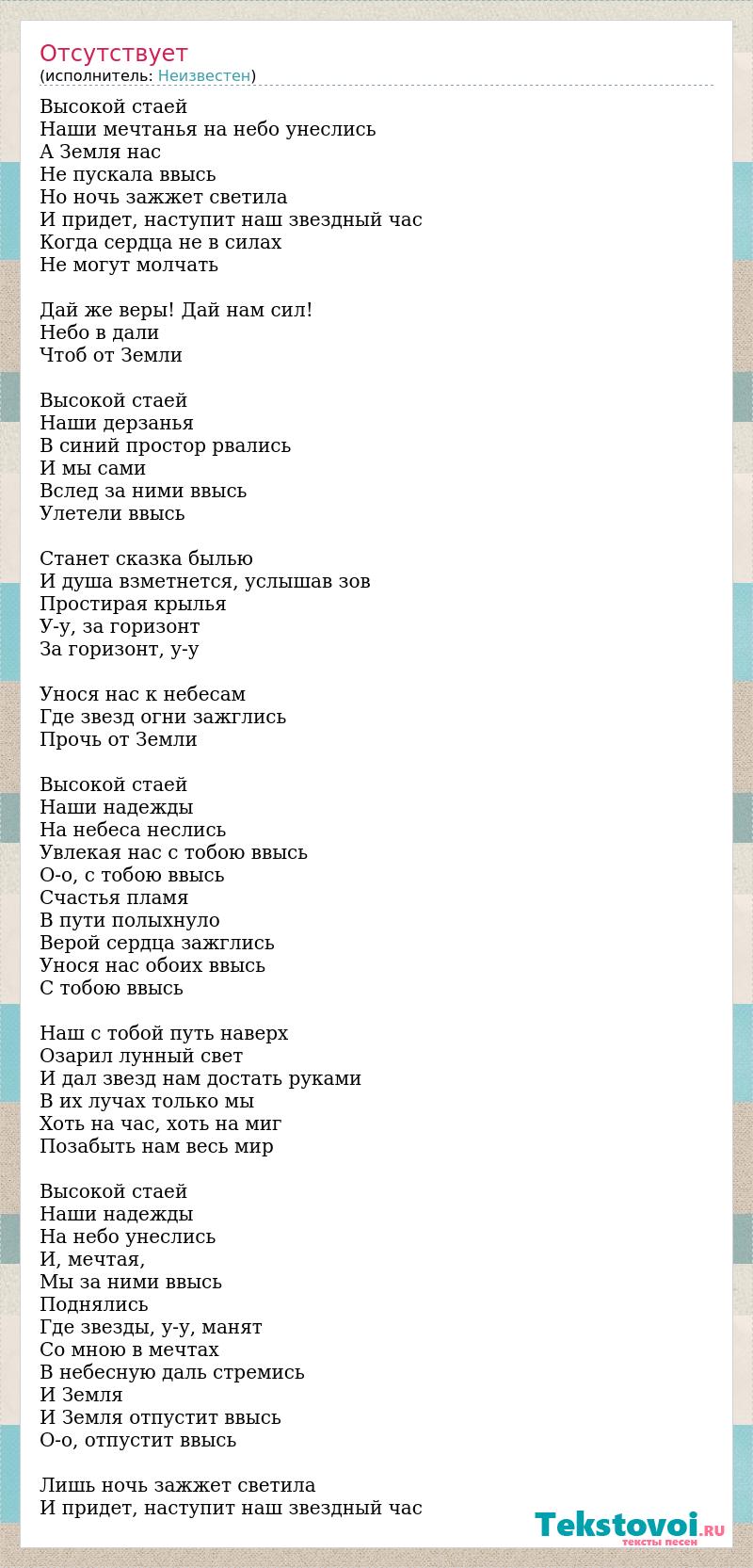 Отсутствует
(исполнитель: Неизвестен)

Высокой стаей
Наши мечтанья на небо унеслись
А Земля нас
Не пускала ввысь
Но ночь зажжет светила
И придет, наступит наш звездный час
Когда сердца не в силах
Не могут молчать

Дай же веры! Дай нам сил!
Небо в дали
Чтоб от Земли

Высокой стаей
Наши дерзанья
В синий простор рвались
И мы сами
Вслед за ними ввысь
Улетели ввысь

Станет сказка былью
И душа взметнется, услышав зов
Простирая крылья
У-у, за горизонт
За горизонт, у-у

Унося нас к небесам
Где звезд огни зажглись
Прочь от Земли

Высокой стаей
Наши надежды
На небеса неслись
Увлекая нас с тобою ввысь
О-о, с тобою ввысь
Счастья пламя
В пути полыхнуло
Верой сердца зажглись
Унося нас обоих ввысь
С тобою ввысь

Наш с тобой путь наверх
Озарил лунный свет
И дал звезд нам достать руками
В их лучах только мы
Хоть на час, хоть на миг
Позабыть нам весь мир

Высокой стаей
Наши надежды
На небо унеслись
И, мечтая,
Мы за ними ввысь
Поднялись
Где звезды, у-у, манят
Со мною в мечтах
В небесную даль стремись
И Земля
И Земля отпустит ввысь
О-о, отпустит ввысь

Лишь ночь зажжет светила
И придет, наступит наш звездный час

Tekstovoi.RU
тексты песен